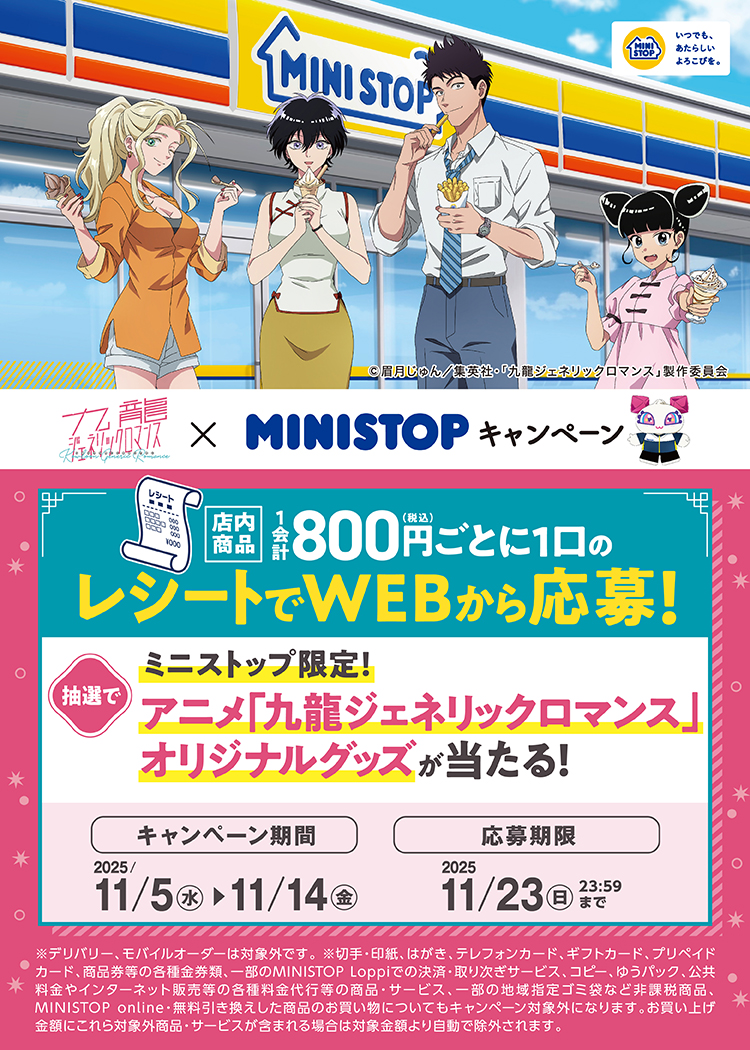 MINI STOP

MINI STOP いつでも、あたらしいよろこびを。

©眉月じゅん／集英社・「九龍ジェネリックロマンス」製作委員会

九龍ジェネリックロマンス Kowloon Generic Romance × MINISTOP キャンペーン

レシート

店内商品 1会計 800円(税込)ごとに1口の

レシートでWEBから応募！

抽選で ミニストップ限定！

アニメ「九龍ジェネリックロマンス」オリジナルグッズが当たる！

キャンペーン期間

2025/ 11/5㊌▶11/14㊎

応募期限

2025 11/23㊐ 23:59まで

※デリバリー、モバイルオーダーは対象外です。※切手・印紙、はがき、テレフォンカード、ギフトカード、プリペイドカード、商品券等の各種金券類、一部のMINISTOP Loppiでの決済・取り次ぎサービス、コピー、ゆうパック、公共料金やインターネット販売等の各種料金代行等の商品・サービス、一部の地域指定ゴミ袋など非課税商品、MINISTOP online・無料引き換えした商品のお買い物についてもキャンペーン対象外になります。お買い上げ金額にこれら対象外商品・サービスが含まれる場合は対象金額より自動で除外されます。